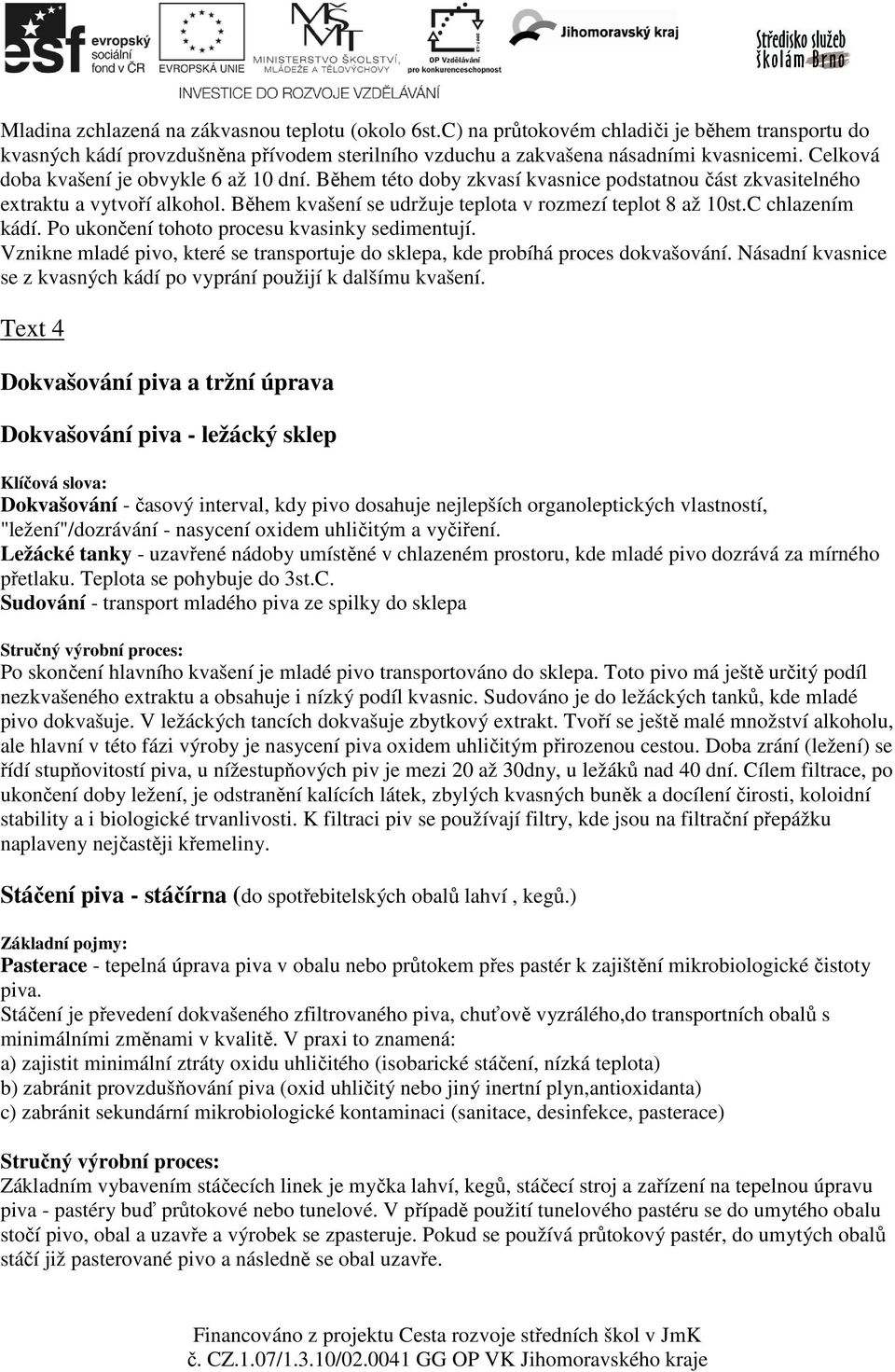 esf evropský sociální fond v ČR    EVROPSKÁ UNIE    MINISTERSTVO ŠKOLSTVÍ, MLÁDEŽE A TĚLOVÝCHOVY    OP Vzdělávání pro konkurenceschopnost    Jihomoravský kraj    Středisko služeb školám Brno
INVESTICE DO ROZVOJE VZDĚLÁVÁNÍ

Mladina zchlazená na zákvasnou teplotu (okolo 6st.C) na průtokovém chladiči je během transportu do kvasných kádí provzdušněna přívodem sterilního vzduchu a zakvašena násadními kvasnicemi. Celková doba kvašení je obvykle 6 až 10 dní. Během této doby zkvasí kvasnice podstatnou část zkvasitelného extraktu a vytvoří alkohol. Během kvašení se udržuje teplota v rozmezí teplot 8 až 10st.C chlazením kádí. Po ukončení tohoto procesu kvasinky sedimentují. Vznikne mladé pivo, které se transportuje do sklepa, kde probíhá proces dokvašování. Násadní kvasnice se z kvasných kádí po vyprání použijí k dalšímu kvašení.

Text 4

Dokvašování piva a tržní úprava

Dokvašování piva - ležácký sklep

Klíčová slova:
Dokvašování - časový interval, kdy pivo dosahuje nejlepších organoleptických vlastností, "ležení"/dozrávání - nasycení oxidem uhličitým a vyčiření.
Ležácké tanky - uzavřené nádoby umístěné v chlazeném prostoru, kde mladé pivo dozrává za mírného přetlaku. Teplota se pohybuje do 3st.C.
Sudování - transport mladého piva ze spilky do sklepa

Stručný výrobní proces:
Po skončení hlavního kvašení je mladé pivo transportováno do sklepa. Toto pivo má ještě určitý podíl nezkvašeného extraktu a obsahuje i nízký podíl kvasnic. Sudováno je do ležáckých tanků, kde mladé pivo dokvašuje. V ležáckých tancích dokvašuje zbytkový extrakt. Tvoří se ještě malé množství alkoholu, ale hlavní v této fázi výroby je nasycení piva oxidem uhličitým přirozenou cestou. Doba zrání (ležení) se řídí stupňovitostí piva, u nížestupňových piv je mezi 20 až 30dny, u ležáků nad 40 dní. Cílem filtrace, po ukončení doby ležení, je odstranění kalících látek, zbylých kvasných buněk a docílení čirosti, koloidní stability a i biologické trvanlivosti. K filtraci piv se používají filtry, kde jsou na filtrační přepážku naplaveny nejčastěji křemeliny.

Stáčení piva - stáčírna (do spotřebitelských obalů lahví , kegů.)

Základní pojmy:
Pasterace - tepelná úprava piva v obalu nebo průtokem přes pastér k zajištění mikrobiologické čistoty piva.
Stáčení je převedení dokvašeného zfiltrovaného piva, chuťově vyzrálého,do transportních obalů s minimálními změnami v kvalitě. V praxi to znamená:
a) zajistit minimální ztráty oxidu uhličitého (isobarické stáčení, nízká teplota)
b) zabránit provzdušňování piva (oxid uhličitý nebo jiný inertní plyn,antioxidanta)
c) zabránit sekundární mikrobiologické kontaminaci (sanitace, desinfekce, pasterace)

Stručný výrobní proces:
Základním vybavením stáčecích linek je myčka lahví, kegů, stáčecí stroj a zařízení na tepelnou úpravu piva - pastéry buď průtokové nebo tunelové. V případě použití tunelového pastéru se do umytého obalu stočí pivo, obal a uzavře a výrobek se zpasteruje. Pokud se používá průtokový pastér, do umytých obalů stáčí již pasterované pivo a následně se obal uzavře.

Financováno z projektu Cesta rozvoje středních škol v JmK
č. CZ.1.07/1.3.10/02.0041 GG OP VK Jihomoravského kraje